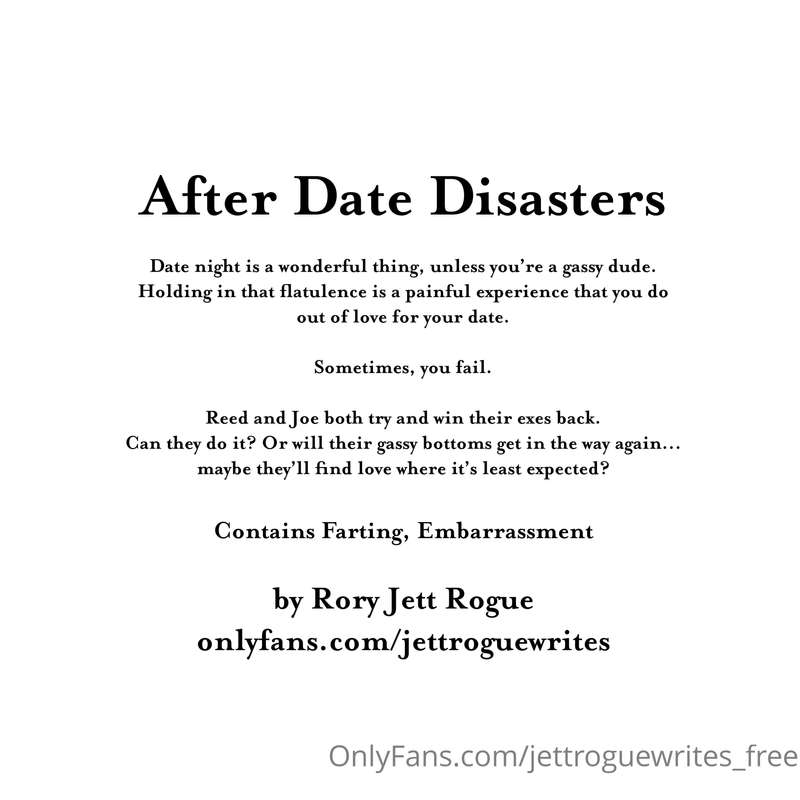 After Date Disasters

Date night is a wonderful thing, unless you're a gassy dude. Holding in that flatulence is a painful experience that you do out of love for your date.

Sometimes, you fail.

Reed and Joe both try and win their exes back. Can they do it? Or will their gassy bottoms get in the way again... maybe they'll find love where it's least expected?

Contains Farting, Embarrassment

by Rory Jett Rogue
onlyfans.com/jettroguewrites

OnlyFans.com/jettroguewrites_free